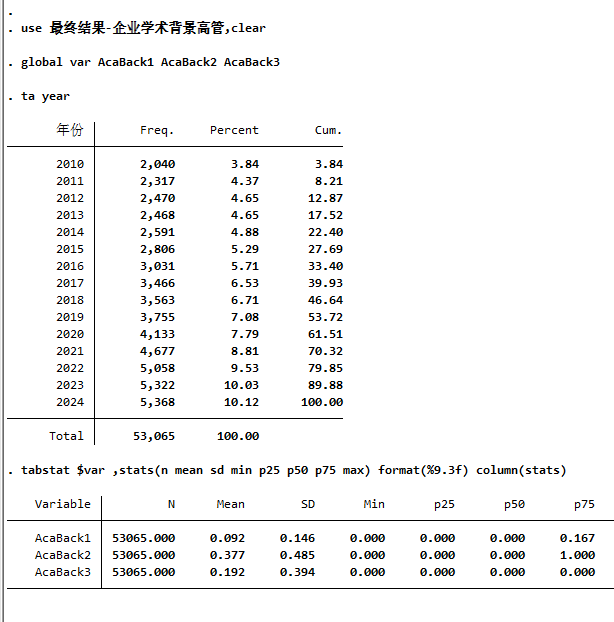 .
. use 最终结果-企业学术背景高管,clear

. global var AcaBack1 AcaBack2 AcaBack3

. ta year

| 年份 | Freq. | Percent | Cum. |
|---|---|---|---|
| 2010 | 2,040 | 3.84 | 3.84 |
| 2011 | 2,317 | 4.37 | 8.21 |
| 2012 | 2,470 | 4.65 | 12.87 |
| 2013 | 2,468 | 4.65 | 17.52 |
| 2014 | 2,591 | 4.88 | 22.40 |
| 2015 | 2,806 | 5.29 | 27.69 |
| 2016 | 3,031 | 5.71 | 33.40 |
| 2017 | 3,466 | 6.53 | 39.93 |
| 2018 | 3,563 | 6.71 | 46.64 |
| 2019 | 3,755 | 7.08 | 53.72 |
| 2020 | 4,133 | 7.79 | 61.51 |
| 2021 | 4,677 | 8.81 | 70.32 |
| 2022 | 5,058 | 9.53 | 79.85 |
| 2023 | 5,322 | 10.03 | 89.88 |
| 2024 | 5,368 | 10.12 | 100.00 |
| Total | 53,065 | 100.00 | |

. tabstat $var ,stats(n mean sd min p25 p50 p75 max) format(%9.3f) column(stats)

| Variable | N | Mean | SD | Min | p25 | p50 | p75 |
|---|---|---|---|---|---|---|---|
| AcaBack1 | 53065.000 | 0.092 | 0.146 | 0.000 | 0.000 | 0.000 | 0.167 |
| AcaBack2 | 53065.000 | 0.377 | 0.485 | 0.000 | 0.000 | 0.000 | 1.000 |
| AcaBack3 | 53065.000 | 0.192 | 0.394 | 0.000 | 0.000 | 0.000 | 0.000 |